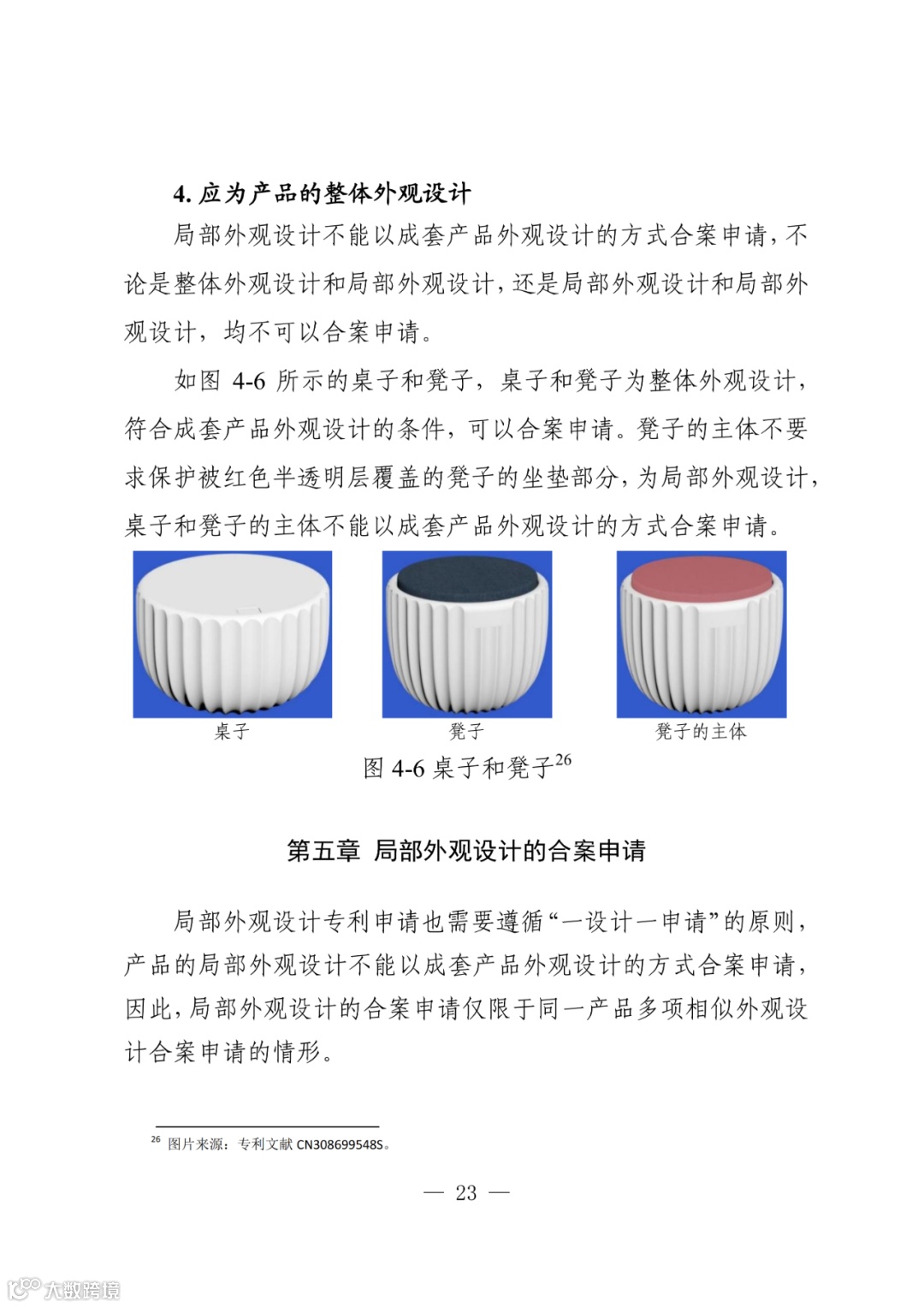 4. 应为产品的整体外观设计

局部外观设计不能以成套产品外观设计的方式合案申请，不论是整体外观设计和局部外观设计，还是局部外观设计和局部外观设计，均不可以合案申请。

如图 4-6 所示的桌子和凳子，桌子和凳子为整体外观设计，符合成套产品外观设计的条件，可以合案申请。凳子的主体不要求保护被红色半透明层覆盖的凳子的坐垫部分，为局部外观设计，桌子和凳子的主体不能以成套产品外观设计的方式合案申请。

桌子

凳子

凳子的主体

图 4-6 桌子和凳子$^{26}$

第五章 局部外观设计的合案申请

局部外观设计专利申请也需要遵循“一设计一申请”的原则，产品的局部外观设计不能以成套产品外观设计的方式合案申请，因此，局部外观设计的合案申请仅限于同一产品多项相似外观设计合案申请的情形。

$^{26}$ 图片来源：专利文献 CN308699548S。

— 23 —

大数跨境